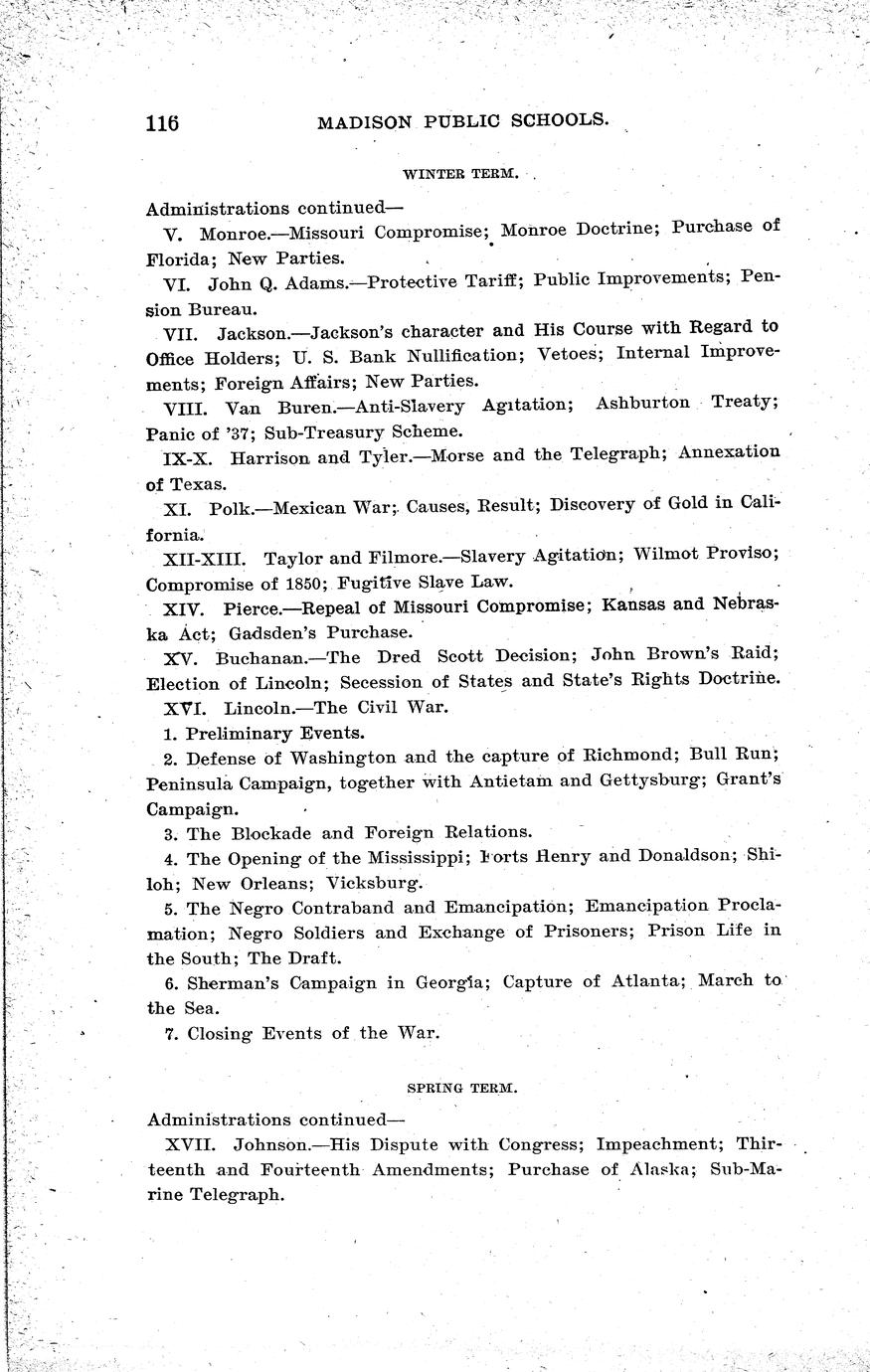 116 MADISON PUBLIC SCHOOLS.

WINTER TERM.

Administrations continued—

V. Monroe.—Missouri Compromise; Monroe Doctrine; Purchase of Florida; New Parties.

VI. John Q. Adams.—Protective Tariff; Public Improvements; Pension Bureau.

VII. Jackson.—Jackson's character and His Course with Regard to Office Holders; U. S. Bank Nullification; Vetoes; Internal Improvements; Foreign Affairs; New Parties.

VIII. Van Buren.—Anti-Slavery Agitation; Ashburton Treaty; Panic of '37; Sub-Treasury Scheme.

IX-X. Harrison and Tyler.—Morse and the Telegraph; Annexation of Texas.

XI. Polk.—Mexican War; Causes, Result; Discovery of Gold in California.

XII-XIII. Taylor and Filmore.—Slavery Agitation; Wilmot Proviso; Compromise of 1850; Fugitive Slave Law.

XIV. Pierce.—Repeal of Missouri Compromise; Kansas and Nebraska Act; Gadsden's Purchase.

XV. Buchanan.—The Dred Scott Decision; John Brown's Raid; Election of Lincoln; Secession of States and State's Rights Doctrine.

XVI. Lincoln.—The Civil War.

1. Preliminary Events.

2. Defense of Washington and the capture of Richmond; Bull Run; Peninsula Campaign, together with Antietam and Gettysburg; Grant's Campaign.

3. The Blockade and Foreign Relations.

4. The Opening of the Mississippi; Forts Henry and Donaldson; Shiloh; New Orleans; Vicksburg.

5. The Negro Contraband and Emancipation; Emancipation Proclamation; Negro Soldiers and Exchange of Prisoners; Prison Life in the South; The Draft.

6. Sherman's Campaign in Georgia; Capture of Atlanta; March to the Sea.

7. Closing Events of the War.

SPRING TERM.

Administrations continued—

XVII. Johnson.—His Dispute with Congress; Impeachment; Thirteenth and Fourteenth Amendments; Purchase of Alaska; Sub-Marine Telegraph.